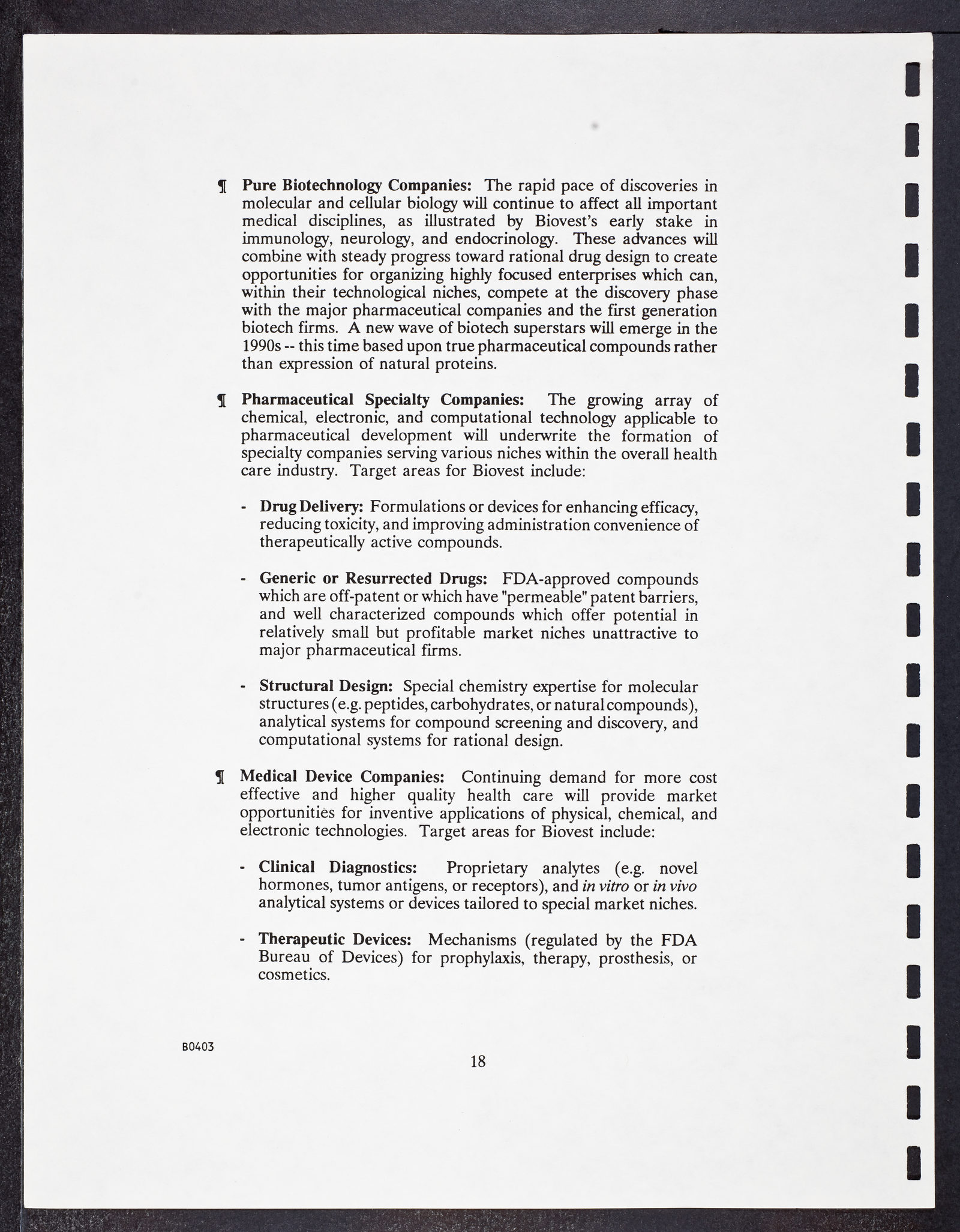 ¶ Pure Biotechnology Companies: The rapid pace of discoveries in molecular and cellular biology will continue to affect all important medical disciplines, as illustrated by Biovest's early stake in immunology, neurology, and endocrinology. These advances will combine with steady progress toward rational drug design to create opportunities for organizing highly focused enterprises which can, within their technological niches, compete at the discovery phase with the major pharmaceutical companies and the first generation biotech firms. A new wave of biotech superstars will emerge in the 1990s -- this time based upon true pharmaceutical compounds rather than expression of natural proteins.

¶ Pharmaceutical Specialty Companies: The growing array of chemical, electronic, and computational technology applicable to pharmaceutical development will underwrite the formation of specialty companies serving various niches within the overall health care industry. Target areas for Biovest include:

- Drug Delivery: Formulations or devices for enhancing efficacy, reducing toxicity, and improving administration convenience of therapeutically active compounds.

- Generic or Resurrected Drugs: FDA-approved compounds which are off-patent or which have "permeable" patent barriers, and well characterized compounds which offer potential in relatively small but profitable market niches unattractive to major pharmaceutical firms.

- Structural Design: Special chemistry expertise for molecular structures (e.g. peptides, carbohydrates, or natural compounds), analytical systems for compound screening and discovery, and computational systems for rational design.

¶ Medical Device Companies: Continuing demand for more cost effective and higher quality health care will provide market opportunities for inventive applications of physical, chemical, and electronic technologies. Target areas for Biovest include:

- Clinical Diagnostics: Proprietary analytes (e.g. novel hormones, tumor antigens, or receptors), and in vitro or in vivo analytical systems or devices tailored to special market niches.

- Therapeutic Devices: Mechanisms (regulated by the FDA Bureau of Devices) for prophylaxis, therapy, prosthesis, or cosmetics.

B0403

18